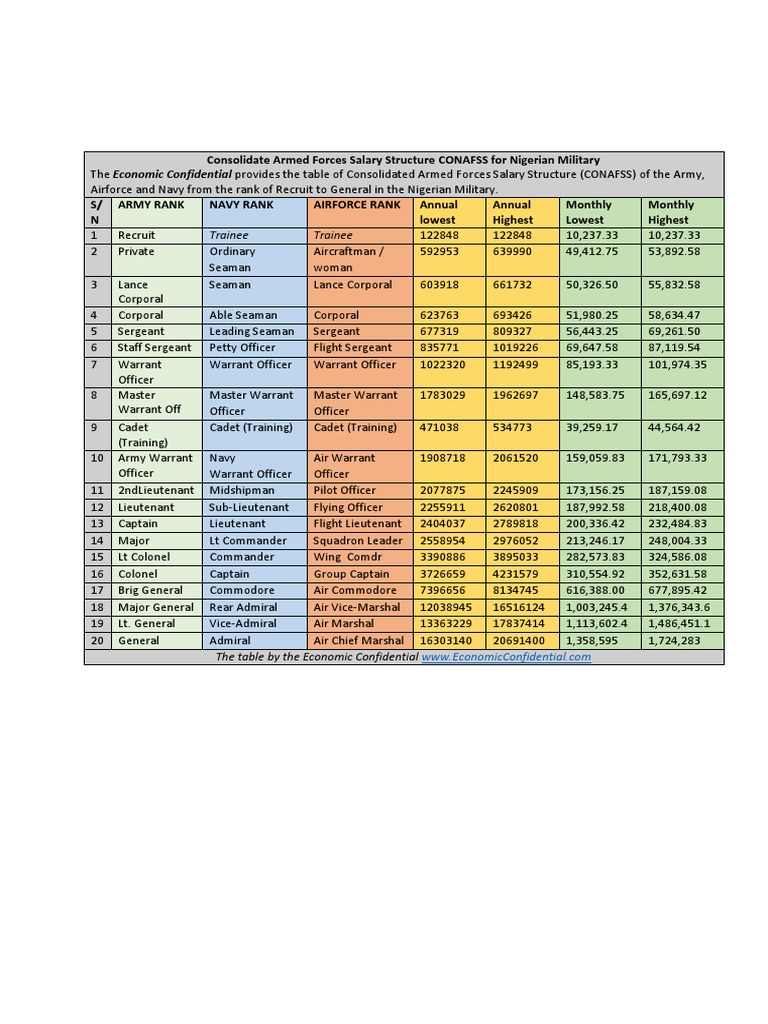 Consolidate Armed Forces Salary Structure CONAFSS for Nigerian Military

The Economic Confidential provides the table of Consolidated Armed Forces Salary Structure (CONAFSS) of the Army, Airforce and Navy from the rank of Recruit to General in the Nigerian Military.

| S/N | ARMY RANK | NAVY RANK | AIRFORCE RANK | Annual lowest | Annual Highest | Monthly Lowest | Monthly Highest |
|---|---|---|---|---|---|---|---|
| 1 | Recruit | Trainee | Trainee | 122848 | 122848 | 10,237.33 | 10,237.33 |
| 2 | Private | Ordinary Seaman | Aircraftman / woman | 592953 | 639990 | 49,412.75 | 53,892.58 |
| 3 | Lance Corporal | Seaman | Lance Corporal | 603918 | 661732 | 50,326.50 | 55,832.58 |
| 4 | Corporal | Able Seaman | Corporal | 623763 | 693426 | 51,980.25 | 58,634.47 |
| 5 | Sergeant | Leading Seaman | Sergeant | 677319 | 809327 | 56,443.25 | 69,261.50 |
| 6 | Staff Sergeant | Petty Officer | Flight Sergeant | 835771 | 1019226 | 69,647.58 | 87,119.54 |
| 7 | Warrant Officer | Warrant Officer | Warrant Officer | 1022320 | 1192499 | 85,193.33 | 101,974.35 |
| 8 | Master Warrant Off | Master Warrant Officer | Master Warrant Officer | 1783029 | 1962697 | 148,583.75 | 165,697.12 |
| 9 | Cadet (Training) | Cadet (Training) | Cadet (Training) | 471038 | 534773 | 39,259.17 | 44,564.42 |
| 10 | Army Warrant Officer | Navy Warrant Officer | Air Warrant Officer | 1908718 | 2061520 | 159,059.83 | 171,793.33 |
| 11 | 2ndLieutenant | Midshipman | Pilot Officer | 2077875 | 2245909 | 173,156.25 | 187,159.08 |
| 12 | Lieutenant | Sub-Lieutenant | Flying Officer | 2255911 | 2620801 | 187,992.58 | 218,400.08 |
| 13 | Captain | Lieutenant | Flight Lieutenant | 2404037 | 2789818 | 200,336.42 | 232,484.83 |
| 14 | Major | Lt Commander | Squadron Leader | 2558954 | 2976052 | 213,246.17 | 248,004.33 |
| 15 | Lt Colonel | Commander | Wing Comdr | 3390886 | 3895033 | 282,573.83 | 324,586.08 |
| 16 | Colonel | Captain | Group Captain | 3726659 | 4231579 | 310,554.92 | 352,631.58 |
| 17 | Brig General | Commodore | Air Commodore | 7396656 | 8134745 | 616,388.00 | 677,895.42 |
| 18 | Major General | Rear Admiral | Air Vice-Marshal | 12038945 | 16516124 | 1,003,245.4 | 1,376,343.6 |
| 19 | Lt. General | Vice-Admiral | Air Marshal | 13363229 | 17837414 | 1,113,602.4 | 1,486,451.1 |
| 20 | General | Admiral | Air Chief Marshal | 16303140 | 20691400 | 1,358,595 | 1,724,283 |

The table by the Economic Confidential www.EconomicConfidential.com